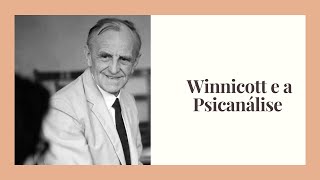 Winnicott e a Psicanálise